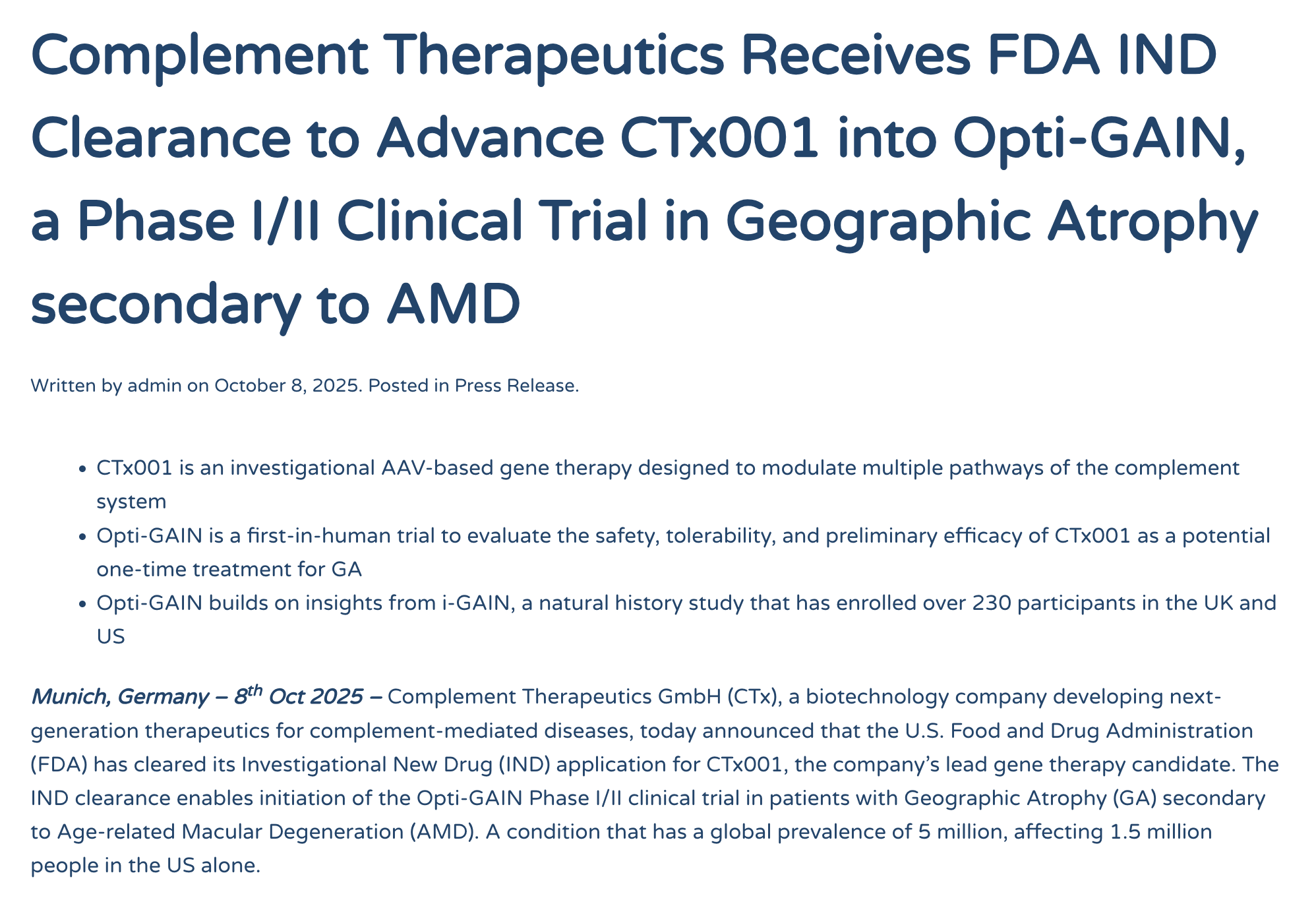 Complement Therapeutics Receives FDA IND Clearance to Advance CTx001 into Opti-GAIN, a Phase I/II Clinical Trial in Geographic Atrophy secondary to AMD

Written by admin on October 8, 2025. Posted in Press Release.

• CTx001 is an investigational AAV-based gene therapy designed to modulate multiple pathways of the complement system
• Opti-GAIN is a first-in-human trial to evaluate the safety, tolerability, and preliminary efficacy of CTx001 as a potential one-time treatment for GA
• Opti-GAIN builds on insights from i-GAIN, a natural history study that has enrolled over 230 participants in the UK and US

Munich, Germany – 8th Oct 2025 – Complement Therapeutics GmbH (CTx), a biotechnology company developing next-generation therapeutics for complement-mediated diseases, today announced that the U.S. Food and Drug Administration (FDA) has cleared its Investigational New Drug (IND) application for CTx001, the company's lead gene therapy candidate. The IND clearance enables initiation of the Opti-GAIN Phase I/II clinical trial in patients with Geographic Atrophy (GA) secondary to Age-related Macular Degeneration (AMD). A condition that has a global prevalence of 5 million, affecting 1.5 million people in the US alone.